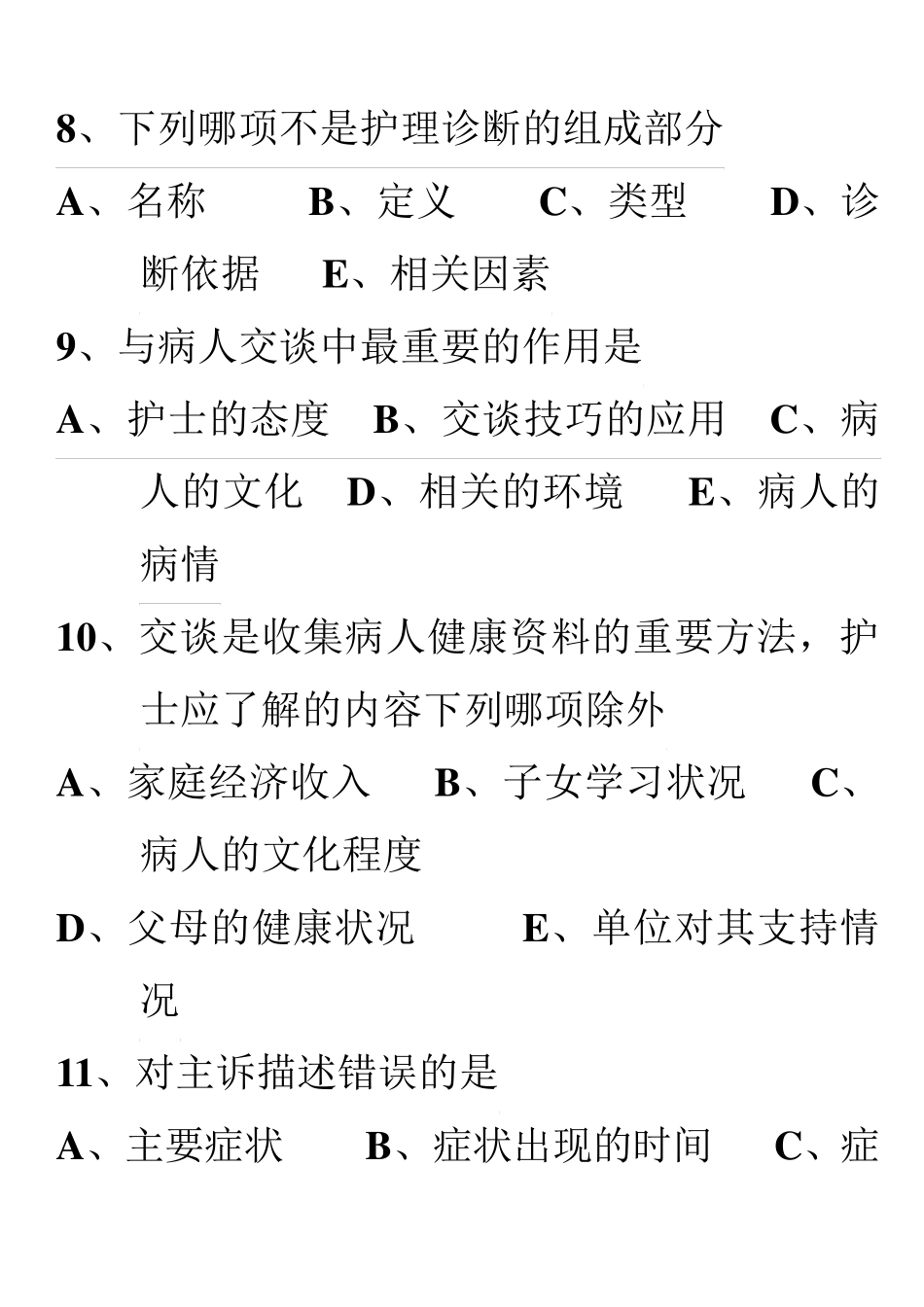 8、下列哪项不是护理诊断的组成部分

A、名称　B、定义　C、类型　D、诊断依据　E、相关因素

9、与病人交谈中最重要的作用是

A、护士的态度　B、交谈技巧的应用　C、病人的文化　D、相关的环境　E、病人的病情

10、交谈是收集病人健康资料的重要方法，护士应了解的内容下列哪项除外

A、家庭经济收入　B、子女学习状况　C、病人的文化程度

D、父母的健康状况　E、单位对其支持情况

11、对主诉描述错误的是

A、主要症状　B、症状出现的时间　C、症